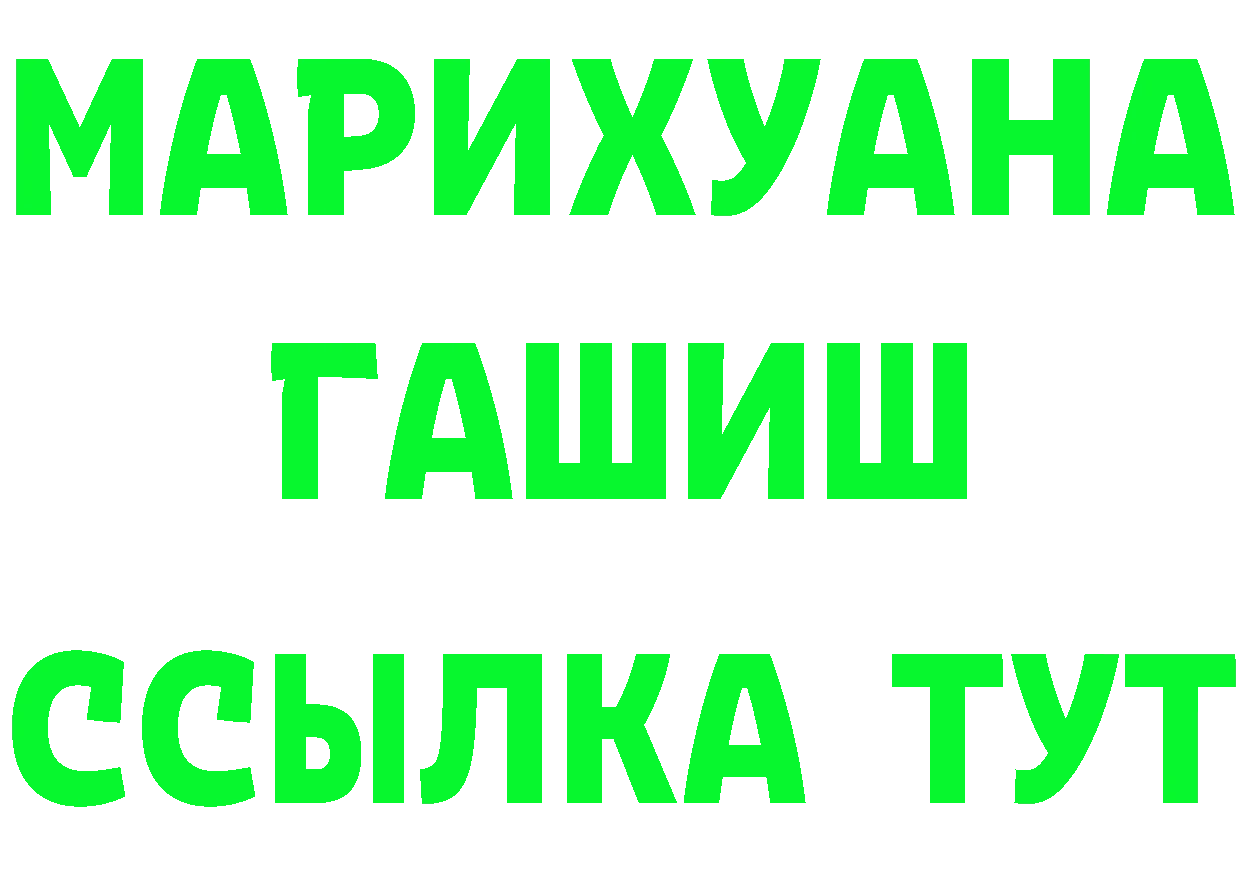 МАРИХУАНА
ГАШИШ
ССЫЛКА ТУТ